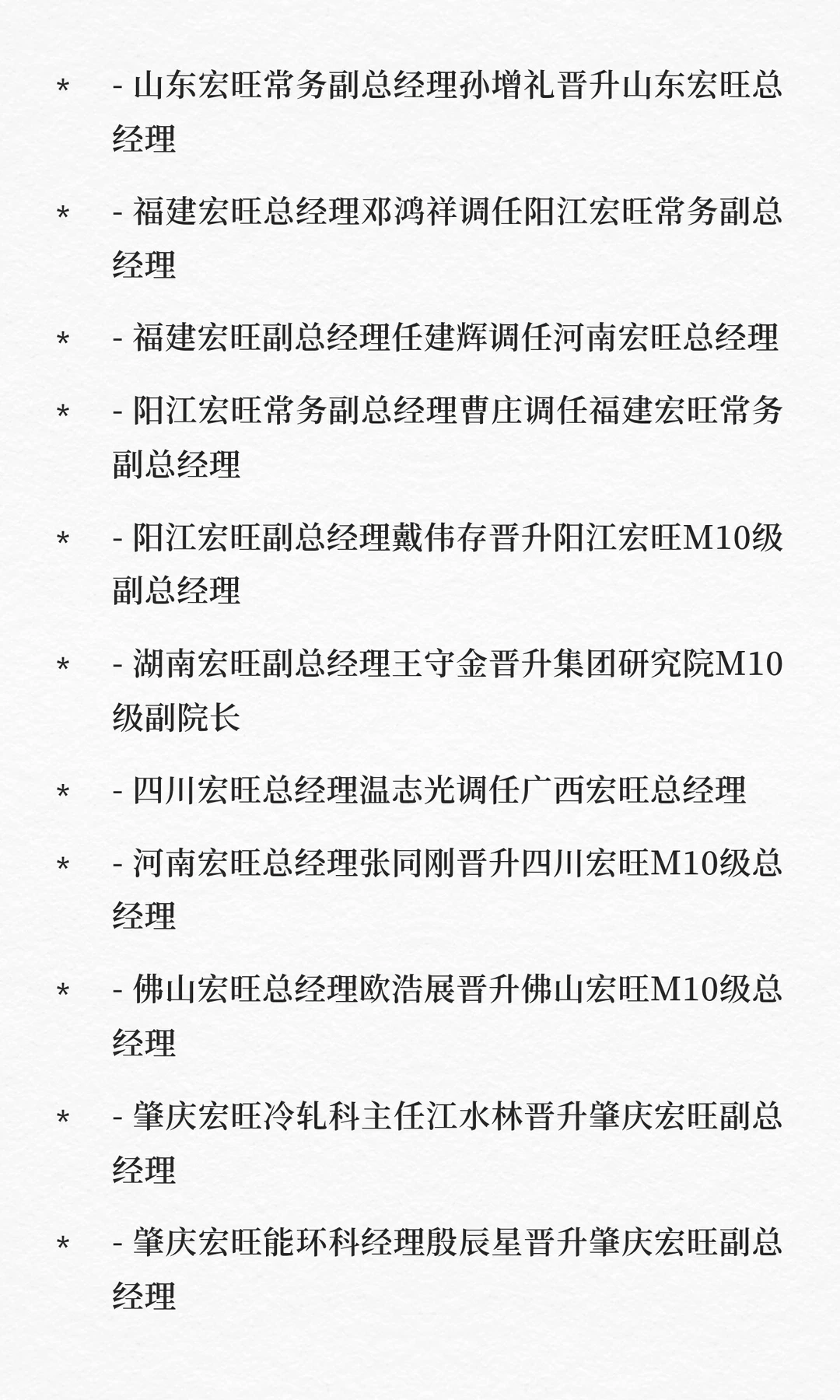 * - 山东宏旺常务副总经理孙增礼晋升山东宏旺总经理

* - 福建宏旺总经理邓鸿祥调任阳江宏旺常务副总经理

* - 福建宏旺副总经理任建辉调任河南宏旺总经理

* - 阳江宏旺常务副总经理曹庄调任福建宏旺常务副总经理

* - 阳江宏旺副总经理戴伟存晋升阳江宏旺M10级副总经理

* - 湖南宏旺副总经理王守金晋升集团研究院M10级副院长

* - 四川宏旺总经理温志光调任广西宏旺总经理

* - 河南宏旺总经理张同刚晋升四川宏旺M10级总经理

* - 佛山宏旺总经理欧浩展晋升佛山宏旺M10级总经理

* - 肇庆宏旺冷轧科主任江水林晋升肇庆宏旺副总经理

* - 肇庆宏旺能环科经理殷辰星晋升肇庆宏旺副总经理